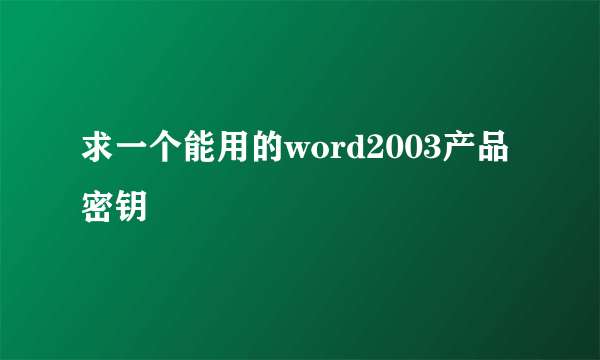 求一个能用的word2003产品密钥